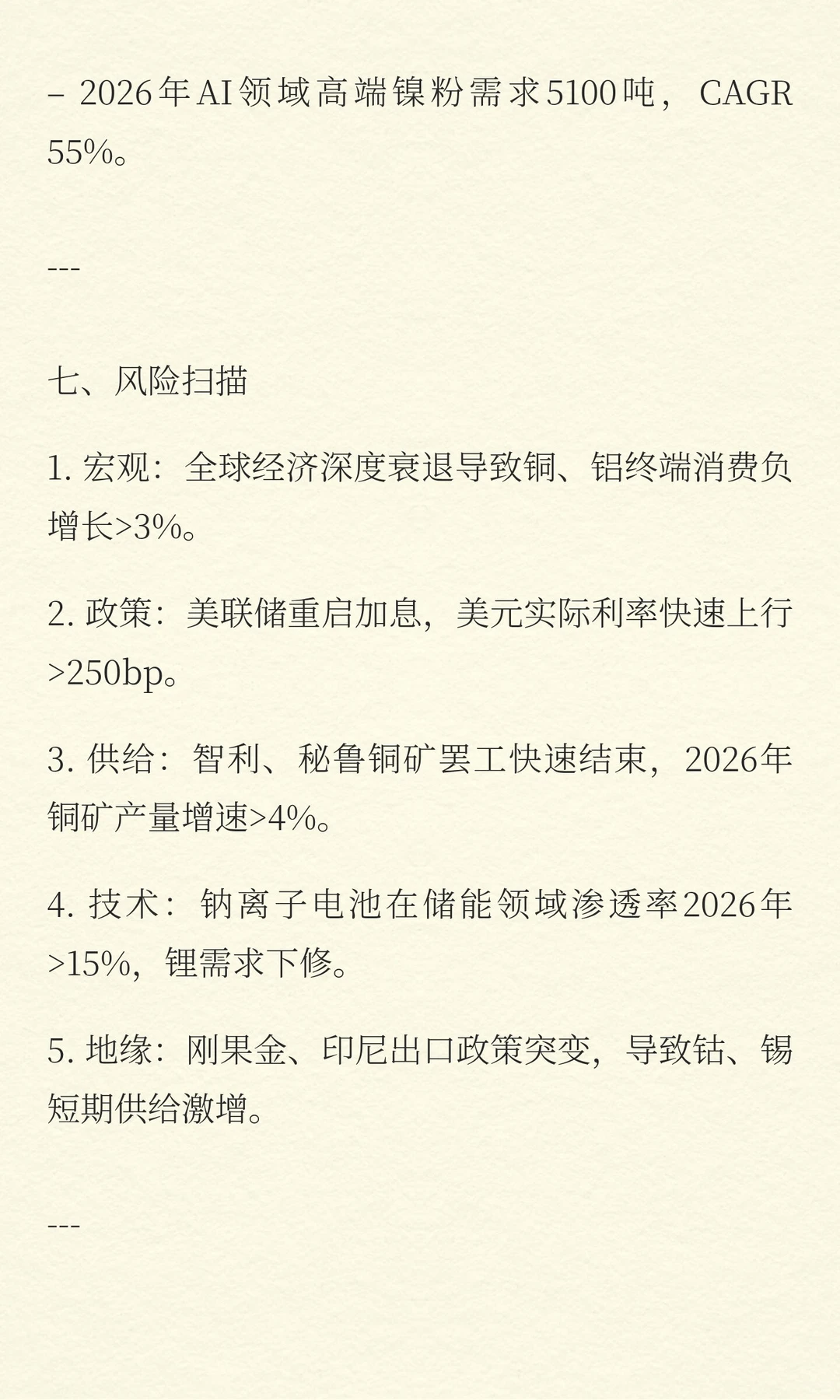 – 2026年AI领域高端镍粉需求5100吨，CAGR 55%。

---

七、风险扫描

1. 宏观：全球经济深度衰退导致铜、铝终端消费负增长>3%。

2. 政策：美联储重启加息，美元实际利率快速上行>250bp。

3. 供给：智利、秘鲁铜矿罢工快速结束，2026年铜矿产量增速>4%。

4. 技术：钠离子电池在储能领域渗透率2026年>15%，锂需求下修。

5. 地缘：刚果金、印尼出口政策突变，导致钴、锡短期供给激增。

---